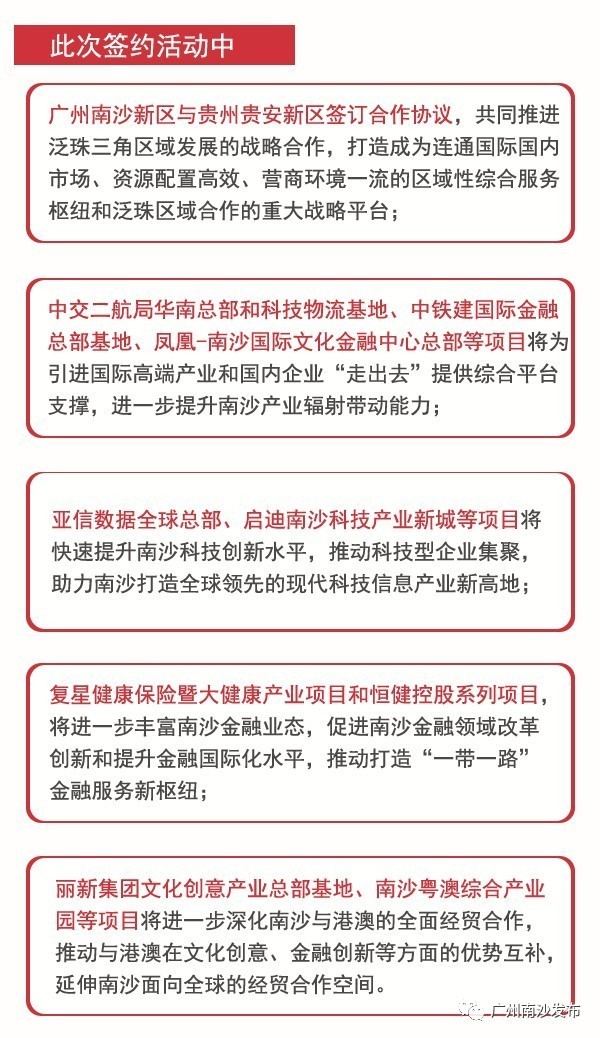 此次签约活动中

广州南沙新区与贵州贵安新区签订合作协议，共同推进泛珠三角区域发展的战略合作，打造成为连通国际国内市场、资源配置高效、营商环境一流的区域性综合服务枢纽和泛珠区域合作的重大战略平台；

中交二航局华南总部和科技物流基地、中铁建国际金融总部基地、凤凰-南沙国际文化金融中心总部等项目将为引进国际高端产业和国内企业“走出去”提供综合平台支撑，进一步提升南沙产业辐射带动能力；

亚信数据全球总部、启迪南沙科技产业新城等项目将快速提升南沙科技创新水平，推动科技型企业集聚，助力南沙打造全球领先的现代科技信息产业新高地；

复星健康保险暨大健康产业项目和恒健控股系列项目，将进一步丰富南沙金融业态，促进南沙金融领域改革创新和提升金融国际化水平，推动打造“一带一路”金融服务新枢纽；

丽新集团文化创意产业总部基地、南沙粤澳综合产业园等项目将进一步深化南沙与港澳的全面经贸合作，推动与港澳在文化创意、金融创新等方面的优势互补，延伸南沙面向全球的经贸合作空间。

广州南沙发布